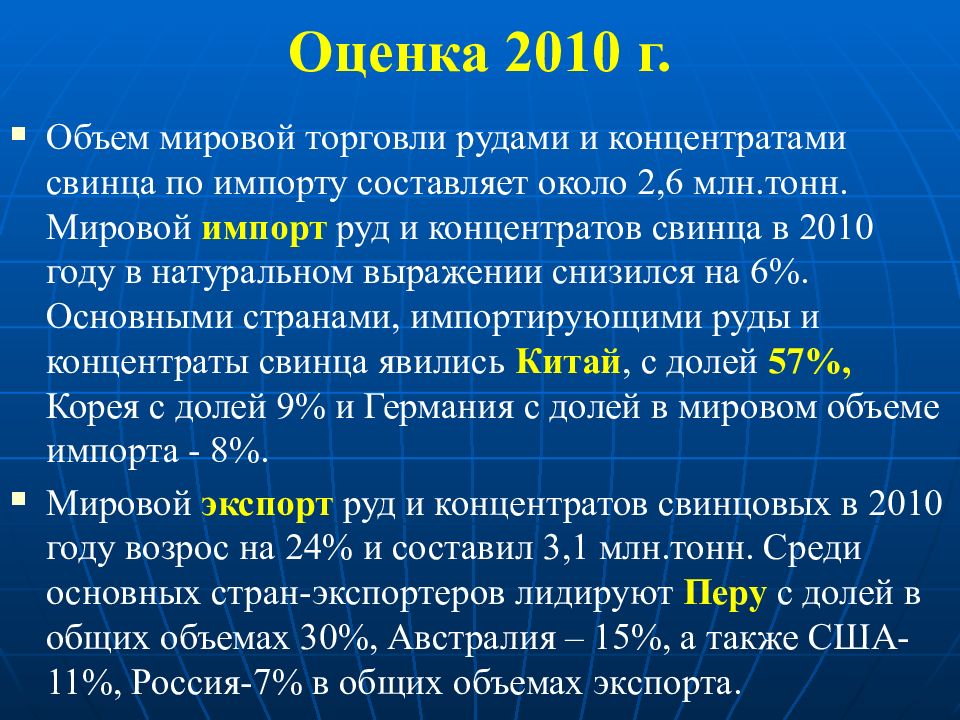 Оценка 2010 г.

Объем мировой торговли рудами и концентратами свинца по импорту составляет около 2,6 млн.тонн. Мировой импорт руд и концентратов свинца в 2010 году в натуральном выражении снизился на 6%. Основными странами, импортирующими руды и концентраты свинца явились Китай, с долей 57%, Корея с долей 9% и Германия с долей в мировом объеме импорта - 8%.

Мировой экспорт руд и концентратов свинцовых в 2010 году возрос на 24% и составил 3,1 млн.тонн. Среди основных стран-экспортеров лидируют Перу с долей в общих объемах 30%, Австралия – 15%, а также США-11%, Россия-7% в общих объемах экспорта.